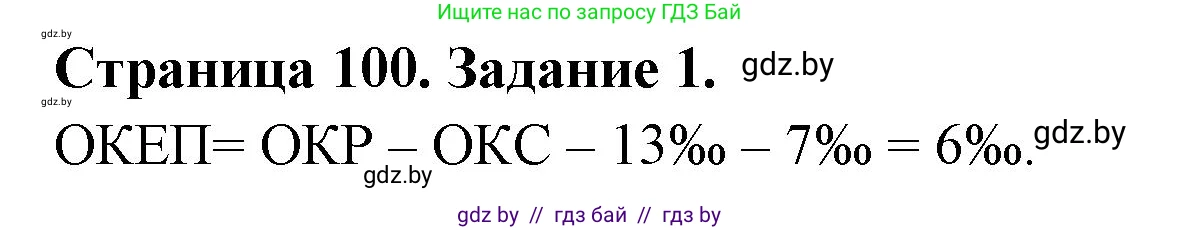 Ищите нас по запросу ГДЗ Бай

gdz.by

Страница 100. Задание 1. gdz.by

gdz.by

ОКЕП= ОКР – ОКС – 13‰ – 7‰ = 6‰. gdz.by

gdz.by

gdz by // гдз бай // гдз by